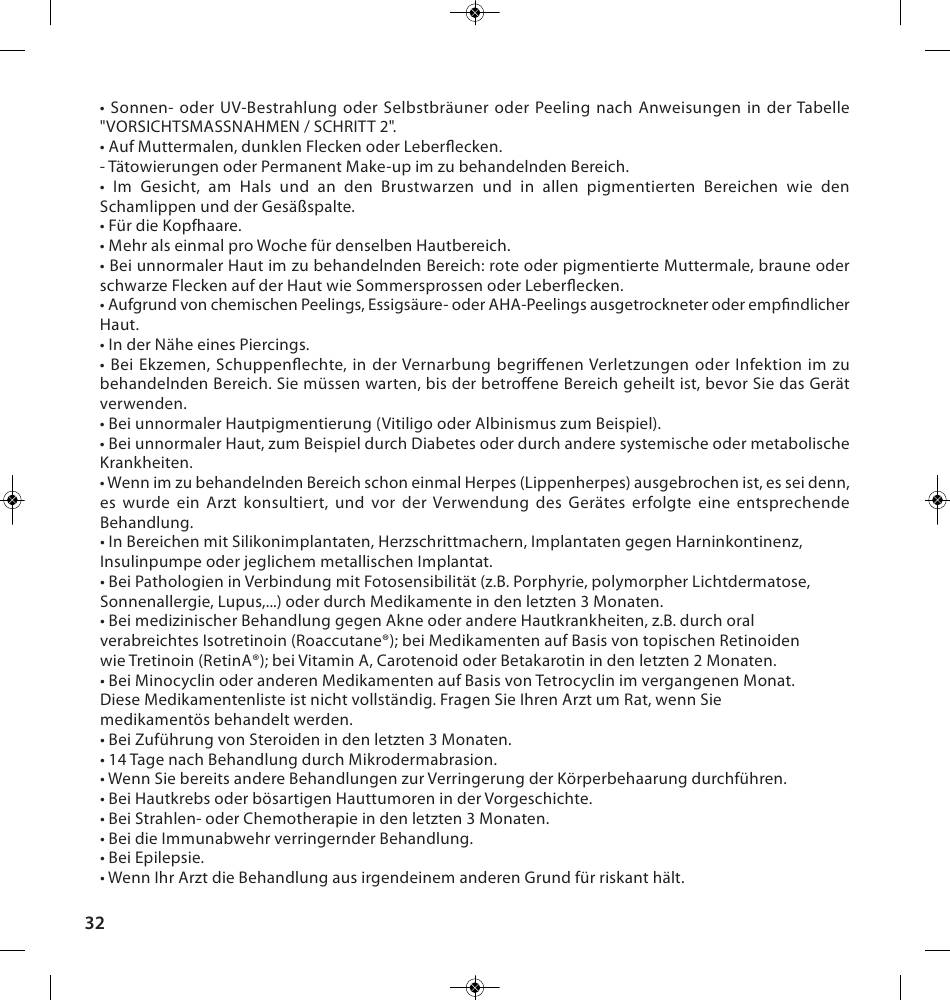 • Sonnen- oder UV-Bestrahlung oder Selbstbräuner oder Peeling nach Anweisungen in der Tabelle "VORSICHTSMASSNAHMEN / SCHRITT 2".
• Auf Muttermalen, dunklen Flecken oder Leberflecken.
- Tätowierungen oder Permanent Make-up im zu behandelnden Bereich.
• Im Gesicht, am Hals und an den Brustwarzen und in allen pigmentierten Bereichen wie den Schamlippen und der Gesäßspalte.
• Für die Kopfhaare.
• Mehr als einmal pro Woche für denselben Hautbereich.
• Bei unnormaler Haut im zu behandelnden Bereich: rote oder pigmentierte Muttermale, braune oder schwarze Flecken auf der Haut wie Sommersprossen oder Leberflecken.
• Aufgrund von chemischen Peelings, Essigsäure- oder AHA-Peelings ausgetrockneter oder empfindlicher Haut.
• In der Nähe eines Piercings.
• Bei Ekzemen, Schuppenflechte, in der Vernarbung begriffenen Verletzungen oder Infektion im zu behandelnden Bereich. Sie müssen warten, bis der betroffene Bereich geheilt ist, bevor Sie das Gerät verwenden.
• Bei unnormaler Hautpigmentierung (Vitiligo oder Albinismus zum Beispiel).
• Bei unnormaler Haut, zum Beispiel durch Diabetes oder durch andere systemische oder metabolische Krankheiten.
• Wenn im zu behandelnden Bereich schon einmal Herpes (Lippenherpes) ausgebrochen ist, es sei denn, es wurde ein Arzt konsultiert, und vor der Verwendung des Gerätes erfolgte eine entsprechende Behandlung.
• In Bereichen mit Silikonimplantaten, Herzschrittmachern, Implantaten gegen Harninkontinenz, Insulinpumpe oder jeglichem metallischen Implantat.
• Bei Pathologien in Verbindung mit Fotosensibilität (z.B. Porphyrie, polymorpher Lichtdermatose, Sonnenallergie, Lupus,...) oder durch Medikamente in den letzten 3 Monaten.
• Bei medizinischer Behandlung gegen Akne oder andere Hautkrankheiten, z.B. durch oral verabreichtes Isotretinoin (Roaccutane®); bei Medikamenten auf Basis von topischen Retinoiden wie Tretinoin (RetinA®); bei Vitamin A, Carotenoid oder Betakarotin in den letzten 2 Monaten.
• Bei Minocyclin oder anderen Medikamenten auf Basis von Tetrocyclin im vergangenen Monat. Diese Medikamentenliste ist nicht vollständig. Fragen Sie Ihren Arzt um Rat, wenn Sie medikamentös behandelt werden.
• Bei Zuführung von Steroiden in den letzten 3 Monaten.
• 14 Tage nach Behandlung durch Mikrodermabrasion.
• Wenn Sie bereits andere Behandlungen zur Verringerung der Körperbehaarung durchführen.
• Bei Hautkrebs oder bösartigen Hauttumoren in der Vorgeschichte.
• Bei Strahlen- oder Chemotherapie in den letzten 3 Monaten.
• Bei die Immunabwehr verringernder Behandlung.
• Bei Epilepsie.
• Wenn Ihr Arzt die Behandlung aus irgendeinem anderen Grund für riskant hält.

32